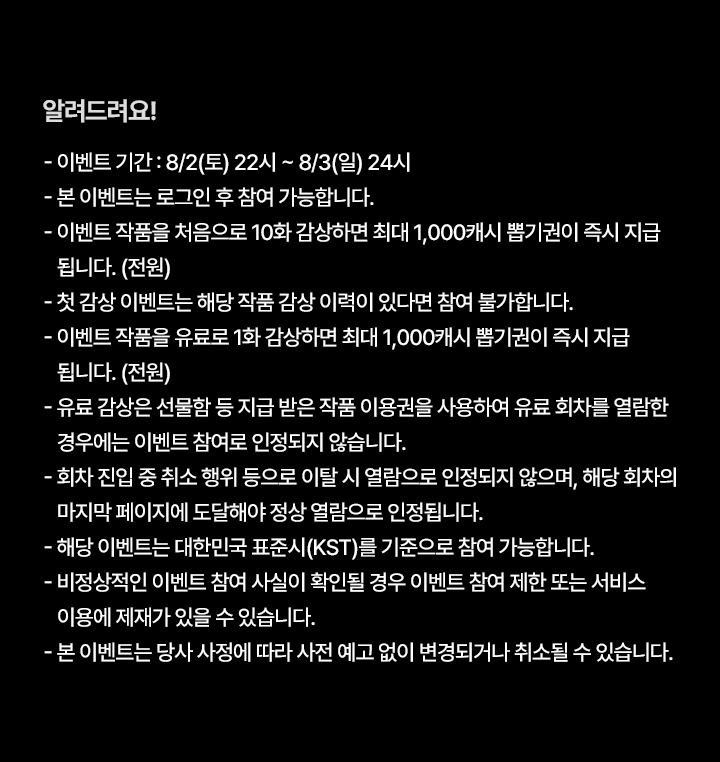 알려드려요!

- 이벤트 기간 : 8/2(토) 22시 ~ 8/3(일) 24시
- 본 이벤트는 로그인 후 참여 가능합니다.
- 이벤트 작품을 처음으로 10화 감상하면 최대 1,000캐시 뽑기권이 즉시 지급됩니다. (전원)
- 첫 감상 이벤트는 해당 작품 감상 이력이 있다면 참여 불가합니다.
- 이벤트 작품을 유료로 1화 감상하면 최대 1,000캐시 뽑기권이 즉시 지급됩니다. (전원)
- 유료 감상은 선물함 등 지급 받은 작품 이용권을 사용하여 유료 회차를 열람한 경우에는 이벤트 참여로 인정되지 않습니다.
- 회차 진입 중 취소 행위 등으로 이탈 시 열람으로 인정되지 않으며, 해당 회차의 마지막 페이지에 도달해야 정상 열람으로 인정됩니다.
- 해당 이벤트는 대한민국 표준시(KST)를 기준으로 참여 가능합니다.
- 비정상적인 이벤트 참여 사실이 확인될 경우 이벤트 참여 제한 또는 서비스 이용에 제재가 있을 수 있습니다.
- 본 이벤트는 당사 사정에 따라 사전 예고 없이 변경되거나 취소될 수 있습니다.